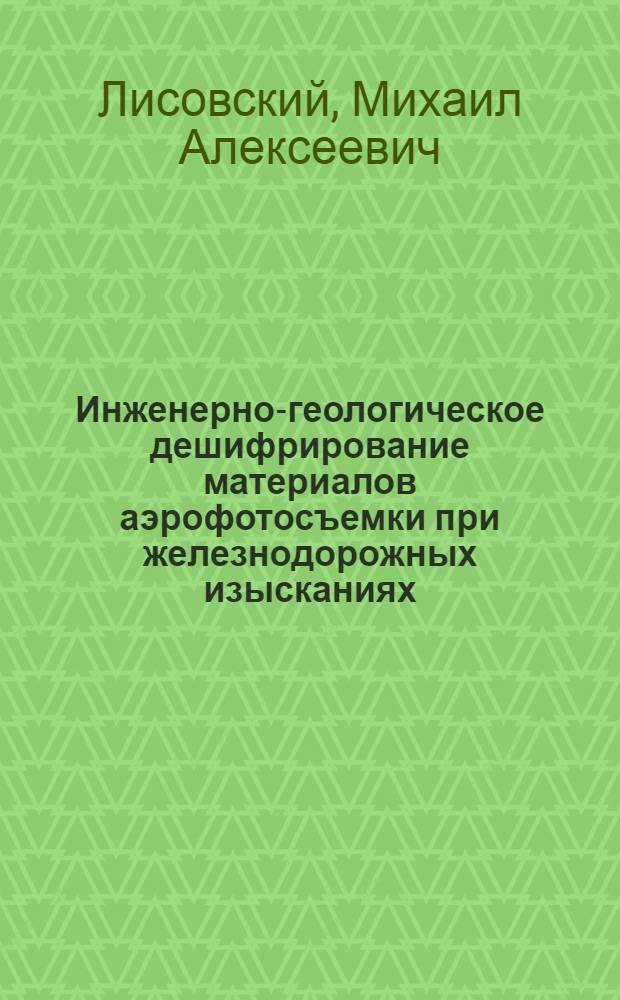 Лисовский, Михаил Алексеевич

Инженерно-геологическое дешифрирование материалов аэрофотосъемки при железнодорожных изысканиях